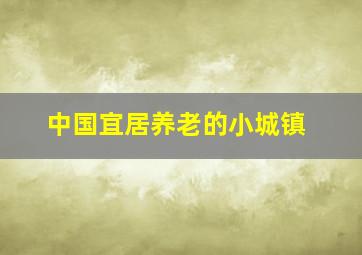 中国宜居养老的小城镇